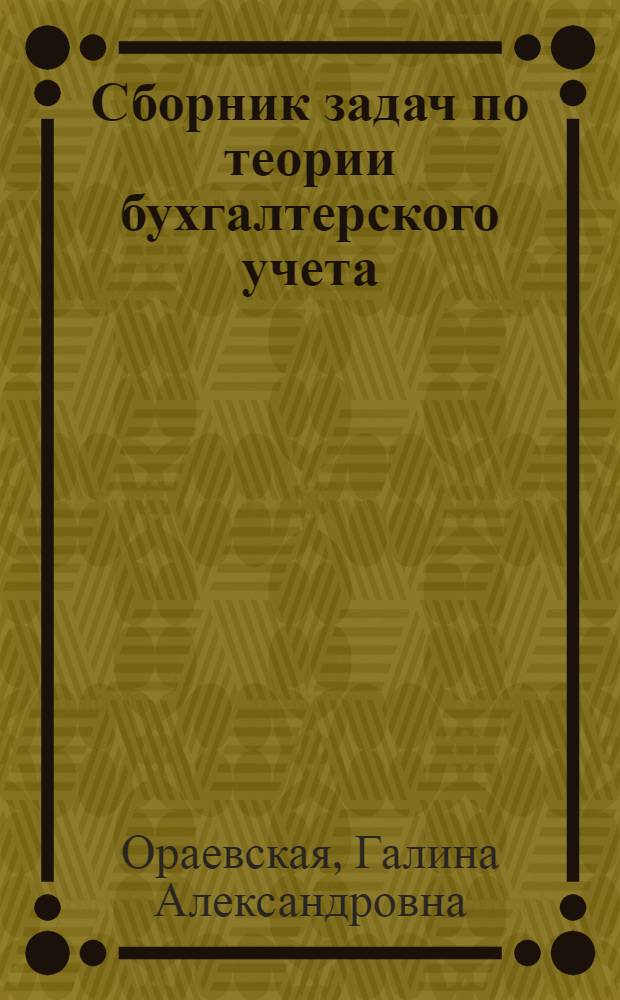 Сборник задач по теории бухгалтерского учета

Ораевская, Галина Александровна